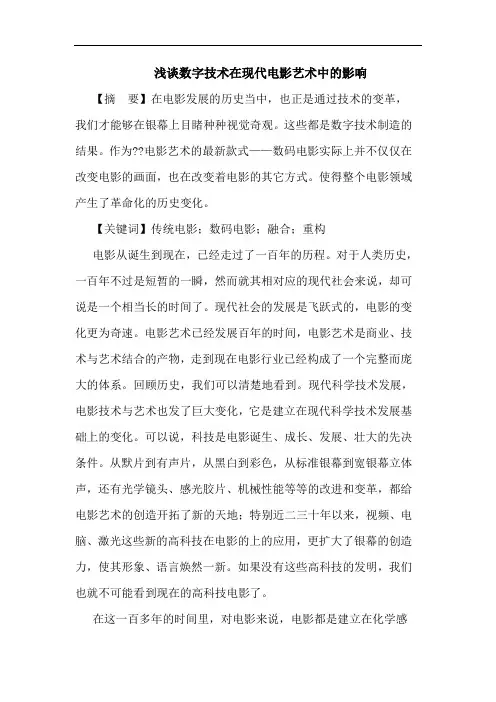 浅谈数字技术在现代电影艺术中的影响

【摘　要】在电影发展的历史当中，也正是通过技术的变革，我们才能够在银幕上目睹种种视觉奇观。这些都是数字技术制造的结果。作为??电影艺术的最新款式——数码电影实际上并不仅仅在改变电影的画面，也在改变着电影的其它方式。使得整个电影领域产生了革命化的历史变化。

【关键词】传统电影；数码电影；融合；重构

电影从诞生到现在，已经走过了一百年的历程。对于人类历史，一百年不过是短暂的一瞬，然而就其相对应的现代社会来说，却可说是一个相当长的时间了。现代社会的发展是飞跃式的，电影的变化更为奇速。电影艺术已经发展百年的时间，电影艺术是商业、技术与艺术结合的产物，走到现在电影行业已经构成了一个完整而庞大的体系。回顾历史，我们可以清楚地看到。现代科学技术发展，电影技术与艺术也发了巨大变化，它是建立在现代科学技术发展基础上的变化。可以说，科技是电影诞生、成长、发展、壮大的先决条件。从默片到有声片，从黑白到彩色，从标准银幕到宽银幕立体声，还有光学镜头、感光胶片、机械性能等等的改进和变革，都给电影艺术的创造开拓了新的天地；特别近二三十年以来，视频、电脑、激光这些新的高科技在电影的上的应用，更扩大了银幕的创造力，使其形象、语言焕然一新。如果没有这些高科技的发明，我们也就不可能看到现在的高科技电影了。

在这一百多年的时间里，对电影来说，电影都是建立在化学感